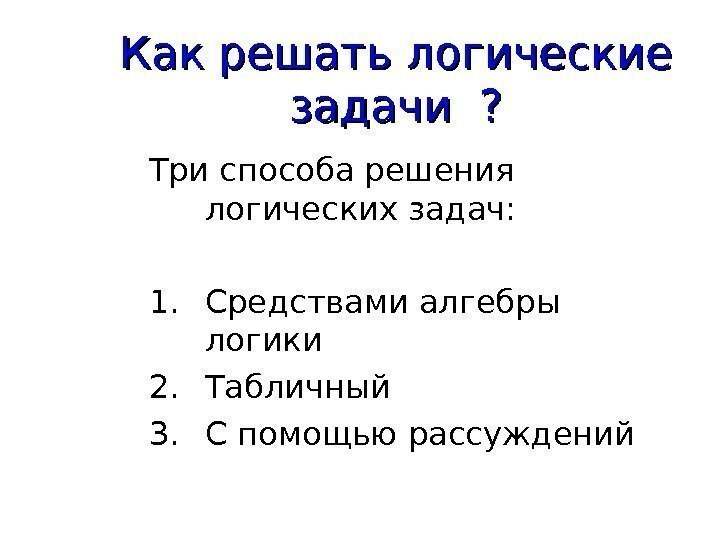 Как решать логические задачи ?

Три способа решения логических задач:

1. Средствами алгебры логики
2. Табличный
3. С помощью рассуждений